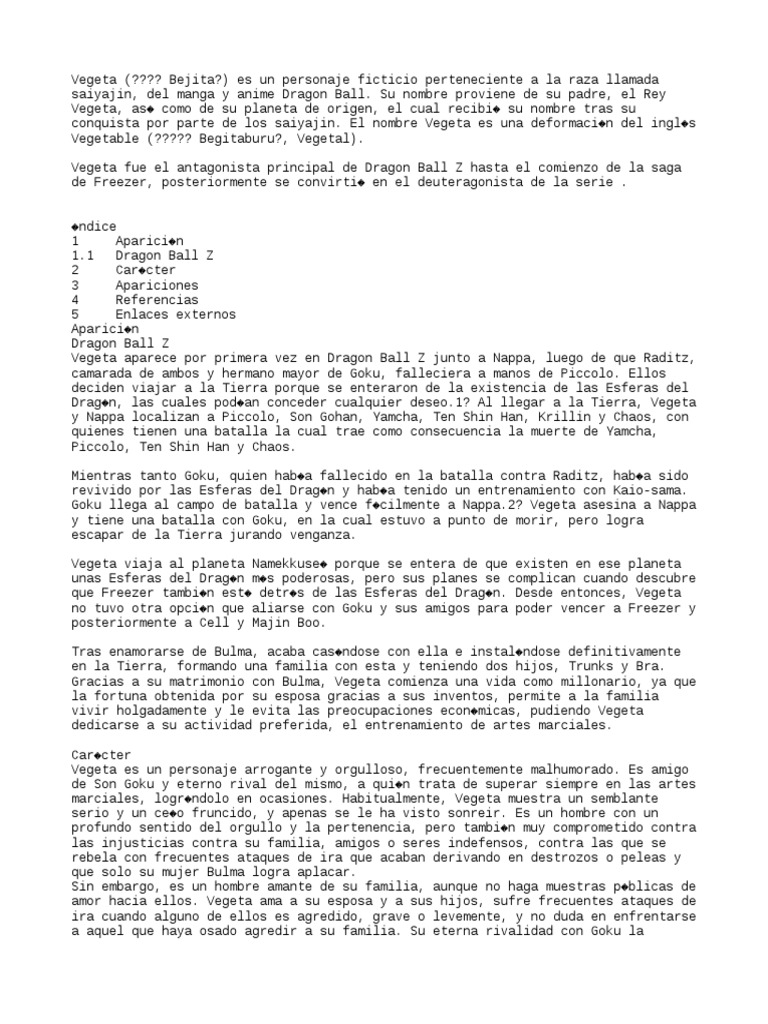 Vegeta (???? Bejita?) es un personaje ficticio perteneciente a la raza llamada saiyajin, del manga y anime Dragon Ball. Su nombre proviene de su padre, el Rey Vegeta, as◆ como de su planeta de origen, el cual recibi◆ su nombre tras su conquista por parte de los saiyajin. El nombre Vegeta es una deformaci◆n del ingl◆s Vegetable (????? Begitaburu?, Vegetal).

Vegeta fue el antagonista principal de Dragon Ball Z hasta el comienzo de la saga de Freezer, posteriormente se convirti◆ en el deuteragonista de la serie .

◆ndice
1 Aparici◆n
1.1 Dragon Ball Z
2 Car◆cter
3 Apariciones
4 Referencias
5 Enlaces externos
Aparici◆n
Dragon Ball Z
Vegeta aparece por primera vez en Dragon Ball Z junto a Nappa, luego de que Raditz, camarada de ambos y hermano mayor de Goku, falleciera a manos de Piccolo. Ellos deciden viajar a la Tierra porque se enteraron de la existencia de las Esferas del Drag◆n, las cuales pod◆an conceder cualquier deseo.1? Al llegar a la Tierra, Vegeta y Nappa localizan a Piccolo, Son Gohan, Yamcha, Ten Shin Han, Krillin y Chaos, con quienes tienen una batalla la cual trae como consecuencia la muerte de Yamcha, Piccolo, Ten Shin Han y Chaos.

Mientras tanto Goku, quien hab◆a fallecido en la batalla contra Raditz, hab◆a sido revivido por las Esferas del Drag◆n y hab◆a tenido un entrenamiento con Kaio-sama. Goku llega al campo de batalla y vence f◆cilmente a Nappa.2? Vegeta asesina a Nappa y tiene una batalla con Goku, en la cual estuvo a punto de morir, pero logra escapar de la Tierra jurando venganza.

Vegeta viaja al planeta Namekkuse◆ porque se entera de que existen en ese planeta unas Esferas del Drag◆n m◆s poderosas, pero sus planes se complican cuando descubre que Freezer tambi◆n est◆ detr◆s de las Esferas del Drag◆n. Desde entonces, Vegeta no tuvo otra opci◆n que aliarse con Goku y sus amigos para poder vencer a Freezer y posteriormente a Cell y Majin Boo.

Tras enamorarse de Bulma, acaba cas◆ndose con ella e instal◆ndose definitivamente en la Tierra, formando una familia con esta y teniendo dos hijos, Trunks y Bra. Gracias a su matrimonio con Bulma, Vegeta comienza una vida como millonario, ya que la fortuna obtenida por su esposa gracias a sus inventos, permite a la familia vivir holgadamente y le evita las preocupaciones econ◆micas, pudiendo Vegeta dedicarse a su actividad preferida, el entrenamiento de artes marciales.

Car◆cter
Vegeta es un personaje arrogante y orgulloso, frecuentemente malhumorado. Es amigo de Son Goku y eterno rival del mismo, a qui◆n trata de superar siempre en las artes marciales, logr◆ndolo en ocasiones. Habitualmente, Vegeta muestra un semblante serio y un ce◆o fruncido, y apenas se le ha visto sonreir. Es un hombre con un profundo sentido del orgullo y la pertenencia, pero tambi◆n muy comprometido contra las injusticias contra su familia, amigos o seres indefensos, contra las que se rebela con frecuentes ataques de ira que acaban derivando en destrozos o peleas y que solo su mujer Bulma logra aplacar.
Sin embargo, es un hombre amante de su familia, aunque no haga muestras p◆blicas de amor hacia ellos. Vegeta ama a su esposa y a sus hijos, sufre frecuentes ataques de ira cuando alguno de ellos es agredido, grave o levemente, y no duda en enfrentarse a aquel que haya osado agredir a su familia. Su eterna rivalidad con Goku la